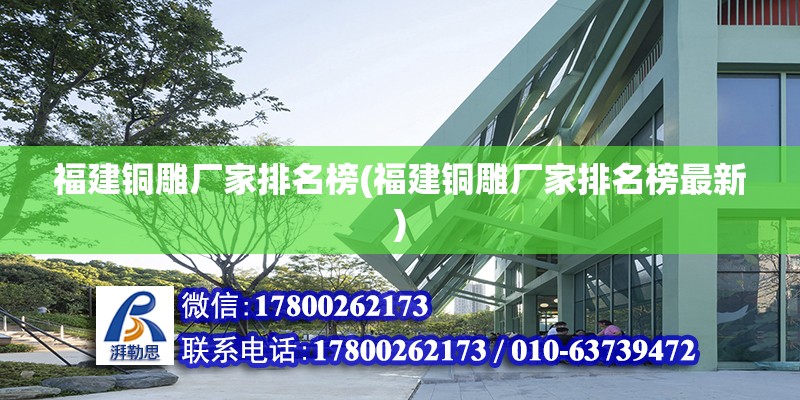 福建铜雕厂家排名榜(福建铜雕厂家排名榜最新)

湃勒思

微信:17800262173

联系电话:17800262173 / 010-63739472